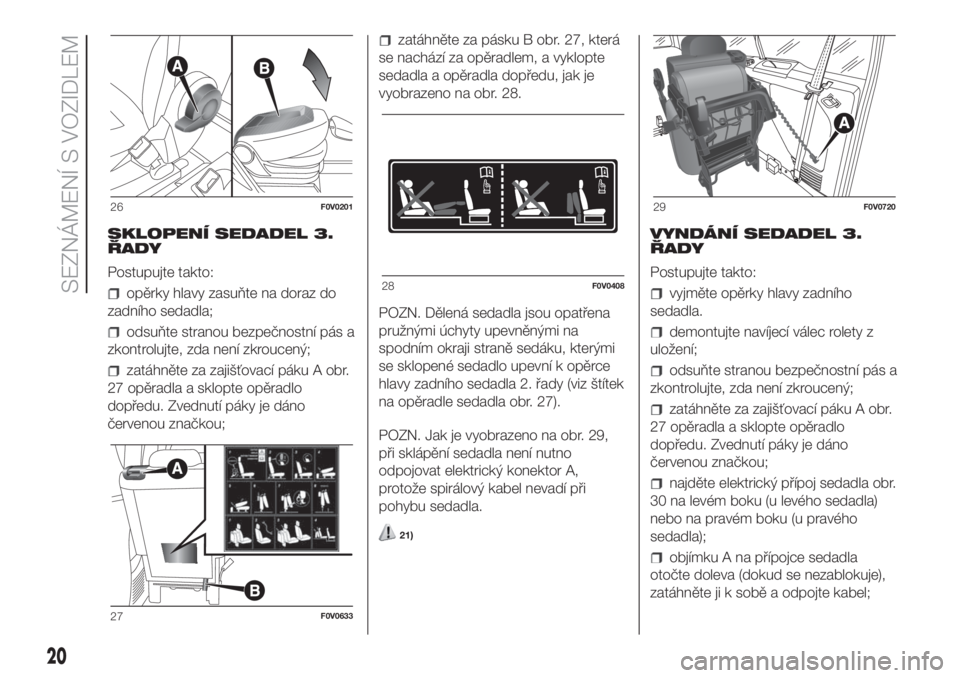 SEZNÁMENÍ S VOZIDLEM

A
B

26 F0V0201

SKLOPENÍ SEDADEL 3. ŘADY

Postupujte takto:

opěrky hlavy zasuňte na doraz do zadního sedadla;

odsuňte stranou bezpečnostní pás a zkontrolujte, zda není zkroucený;

zatáhněte za zajišťovací páku A obr. 27 opěradla a sklopte opěradlo dopředu. Zvednutí páky je dáno červenou značkou;

A
B

27 F0V0633

zatáhněte za pásku B obr. 27, která se nachází za opěradlem, a vyklopte sedadla a opěradla dopředu, jak je vyobrazeno na obr. 28.

28 F0V0408

POZN. Dělená sedadla jsou opatřena pružnými úchyty upevněnými na spodním okraji straně sedáku, kterými se sklopené sedadlo upevní k opěrce hlavy zadního sedadla 2. řady (viz štítek na opěradle sedadla obr. 27).

POZN. Jak je vyobrazeno na obr. 29, při sklápění sedadla není nutno odpojovat elektrický konektor A, protože spirálový kabel nevadí při pohybu sedadla.

21)

A

29 F0V0720

VYNDÁNÍ SEDADEL 3. ŘADY

Postupujte takto:

vyjměte opěrky hlavy zadního sedadla.

demontujte navíjecí válec rolety z uložení;

odsuňte stranou bezpečnostní pás a zkontrolujte, zda není zkroucený;

zatáhněte za zajišťovací páku A obr. 27 opěradla a sklopte opěradlo dopředu. Zvednutí páky je dáno červenou značkou;

najděte elektrický přípoj sedadla obr. 30 na levém boku (u levého sedadla) nebo na pravém boku (u pravého sedadla);

objímku A na přípojce sedadla otočte doleva (dokud se nezablokuje), zatáhněte ji k sobě a odpojte kabel;

20

carmanualsonline.info